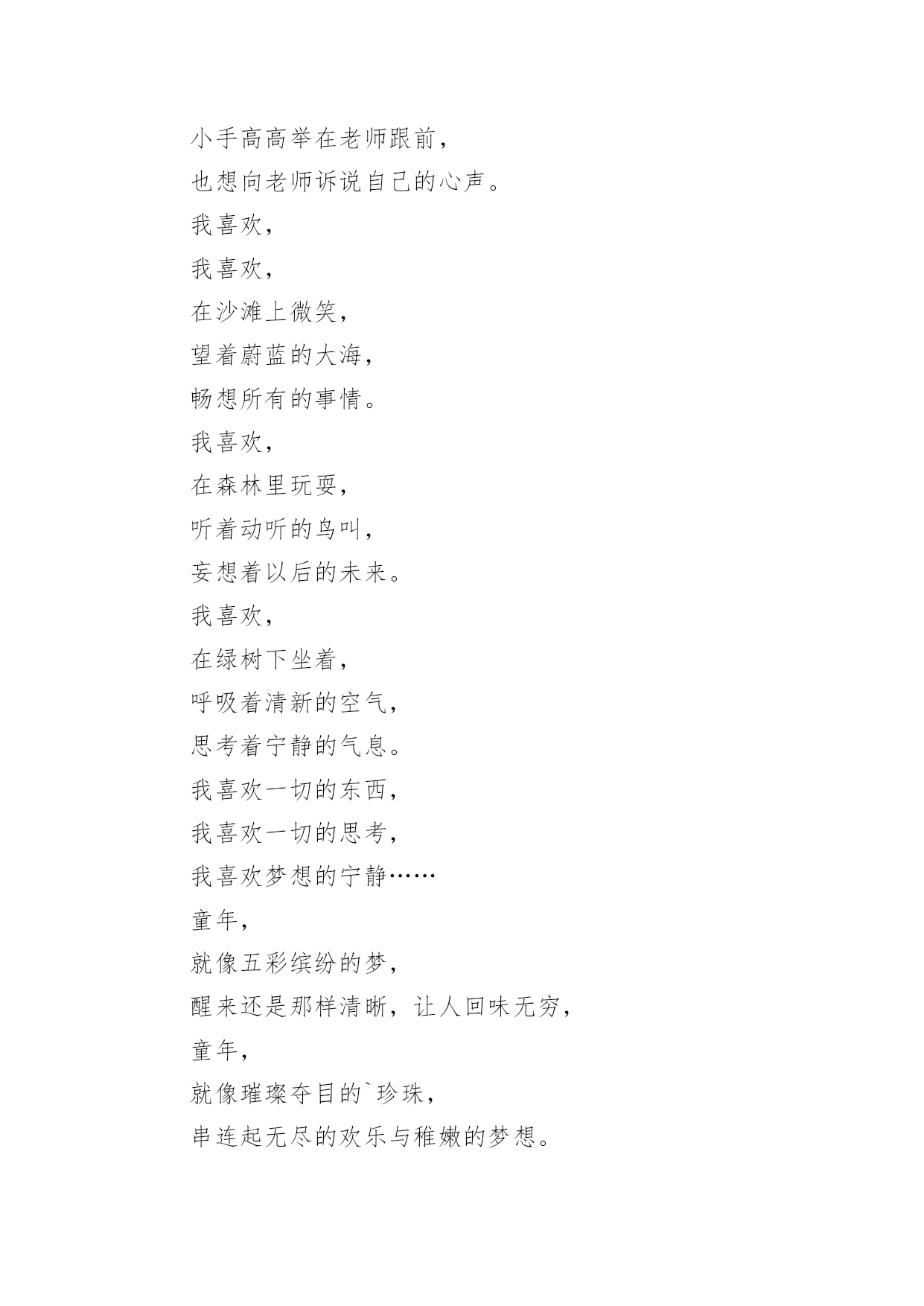 小手高高举在老师跟前，
也想向老师诉说自己的心声。
我喜欢，
我喜欢，
在沙滩上微笑，
望着蔚蓝的大海，
畅想所有的事情。
我喜欢，
在森林里玩耍，
听着动听的鸟叫，
妄想着以后的未来。
我喜欢，
在绿树下坐着，
呼吸着清新的空气，
思考着宁静的气息。
我喜欢一切的东西，
我喜欢一切的思考，
我喜欢梦想的宁静……
童年，
就像五彩缤纷的梦，
醒来还是那样清晰，让人回味无穷，
童年，
就像璀璨夺目的`珍珠，
串连起无尽的欢乐与稚嫩的梦想。